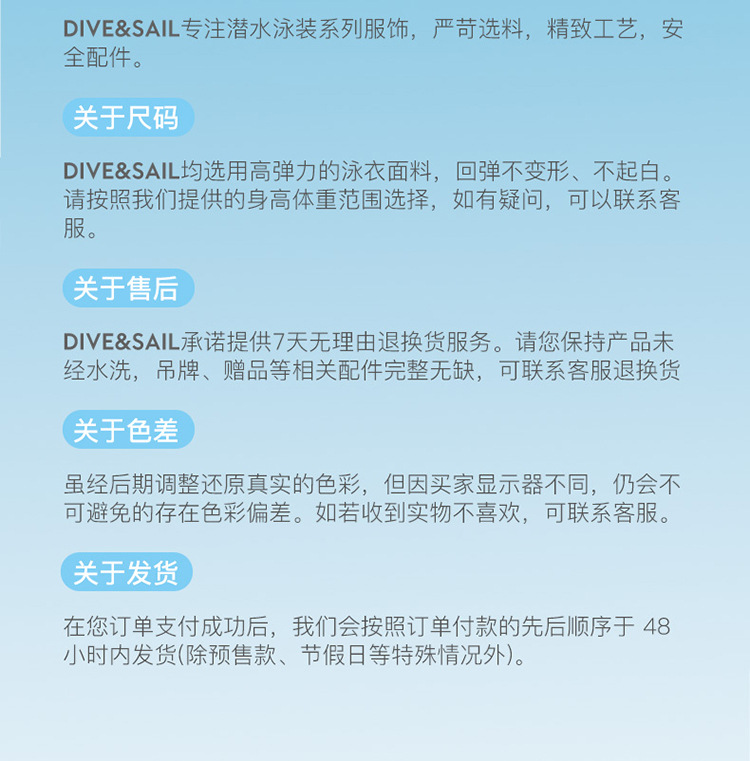 DIVE&SAIL专注潜水泳装系列服饰，严苛选料，精致工艺，安全配件。

关于尺码

DIVE&SAIL均选用高弹力的泳衣面料，回弹不变形、不起白。请按照我们提供的身高体重范围选择，如有疑问，可以联系客服。

关于售后

DIVE&SAIL承诺提供7天无理由退换货服务。请您保持产品未经水洗，吊牌、赠品等相关配件完整无缺，可联系客服退换货

关于色差

虽经后期调整还原真实的色彩，但因买家显示器不同，仍会不可避免的存在色彩偏差。如若收到实物不喜欢，可联系客服。

关于发货

在您订单支付成功后，我们会按照订单付款的先后顺序于48小时内发货(除预售款、节假日等特殊情况外)。